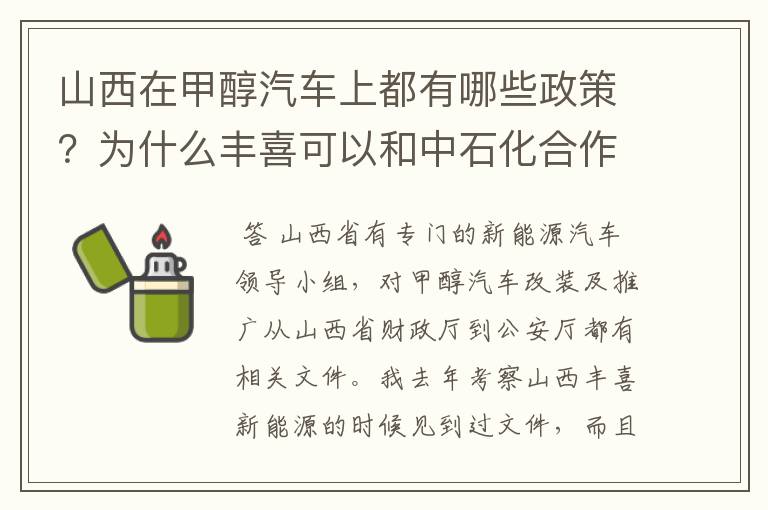 山西在甲醇汽车上都有哪些政策？为什么丰喜可以和中石化合作

答 山西省有专门的新能源汽车领导小组，对甲醇汽车改装及推广从山西省财政厅到公安厅都有相关文件。我去年考察山西丰喜新能源的时候见到过文件，而且